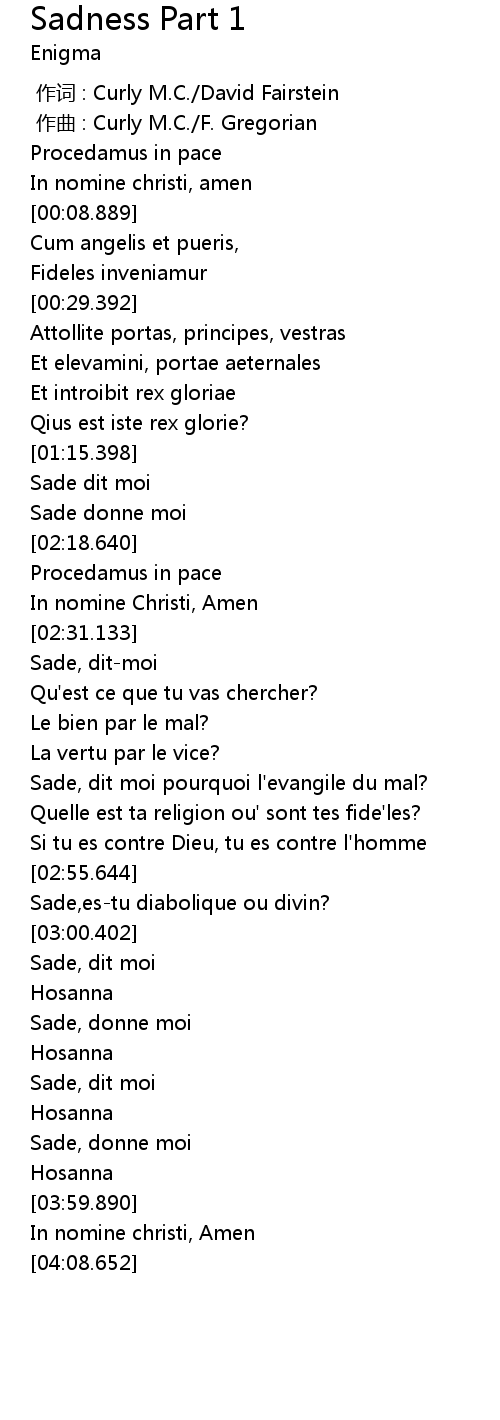 Sadness Part 1
Enigma

作词 : Curly M.C./David Fairstein
作曲 : Curly M.C./F. Gregorian
Procedamus in pace
In nomine christi, amen
[00:08.889]
Cum angelis et pueris,
Fideles inveniamur
[00:29.392]
Attollite portas, principes, vestras
Et elevamini, portae aeternales
Et introibit rex gloriae
Qius est iste rex glorie?
[01:15.398]
Sade dit moi
Sade donne moi
[02:18.640]
Procedamus in pace
In nomine Christi, Amen
[02:31.133]
Sade, dit-moi
Qu'est ce que tu vas chercher?
Le bien par le mal?
La vertu par le vice?
Sade, dit moi pourquoi l'evangile du mal?
Quelle est ta religion ou' sont tes fide'les?
Si tu es contre Dieu, tu es contre l'homme
[02:55.644]
Sade,es-tu diabolique ou divin?
[03:00.402]
Sade, dit moi
Hosanna
Sade, donne moi
Hosanna
Sade, dit moi
Hosanna
Sade, donne moi
Hosanna
[03:59.890]
In nomine christi, Amen
[04:08.652]